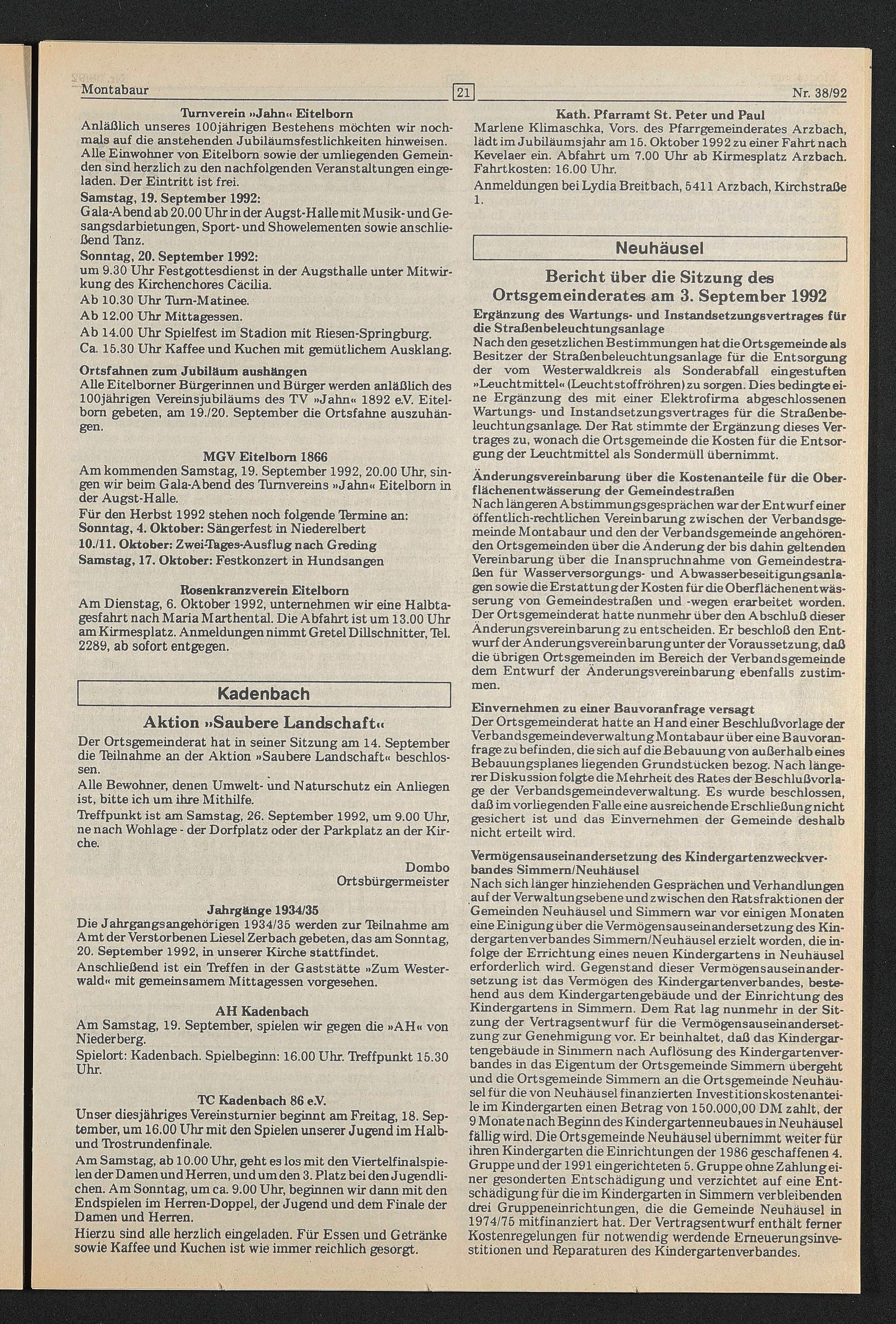 Montabaur

21

Nr. 38/92

Turnverein »Jahn« Eitelborn
Anläßlich unseres 100jährigen Bestehens möchten wir nochmals auf die anstehenden Jubiläumsfestlichkeiten hinweisen. Alle Einwohner von Eitelborn sowie der umliegenden Gemeinden sind herzlich zu den nachfolgenden Veranstaltungen eingeladen. Der Eintritt ist frei.
Samstag, 19. September 1992:
Gala-Abend ab 20.00 Uhr in der Augst-Halle mit Musik- und Gesangsdarbietungen, Sport- und Showelementen sowie anschließend Tanz.
Sonntag, 20. September 1992:
um 9.30 Uhr Festgottesdienst in der Augsthalle unter Mitwirkung des Kirchenchores Cäcilia.
Ab 10.30 Uhr Turn-Matinee.
Ab 12.00 Uhr Mittagessen.
Ab 14.00 Uhr Spielfest im Stadion mit Riesen-Springburg.
Ca. 15.30 Uhr Kaffee und Kuchen mit gemütlichem Ausklang.

Ortsfahnen zum Jubiläum aushängen
Alle Eitelborner Bürgerinnen und Bürger werden anläßlich des 100jährigen Vereinsjubiläums des TV »Jahn« 1892 e.V. Eitelborn gebeten, am 19./20. September die Ortsfahne auszuhängen.

MGV Eitelborn 1866
Am kommenden Samstag, 19. September 1992, 20.00 Uhr, singen wir beim Gala-Abend des Turnvereins »Jahn« Eitelborn in der Augst-Halle.
Für den Herbst 1992 stehen noch folgende Termine an:
Sonntag, 4. Oktober: Sängerfest in Niederelbert
10./11. Oktober: Zwei-Tages-Ausflug nach Greding
Samstag, 17. Oktober: Festkonzert in Hundsangen

Rosenkranzverein Eitelborn
Am Dienstag, 6. Oktober 1992, unternehmen wir eine Halbtagesfahrt nach Maria Marthental. Die Abfahrt ist um 13.00 Uhr am Kirmesplatz. Anmeldungen nimmt Gretel Dillschnitter, Tel. 2289, ab sofort entgegen.

Kadenbach

Aktion »Saubere Landschaft«
Der Ortsgemeinderat hat in seiner Sitzung am 14. September die Teilnahme an der Aktion »Saubere Landschaft« beschlossen.
Alle Bewohner, denen Umwelt- und Naturschutz ein Anliegen ist, bitte ich um ihre Mithilfe.
Treffpunkt ist am Samstag, 26. September 1992, um 9.00 Uhr, ne nach Wohlage - der Dorfplatz oder der Parkplatz an der Kirche.

Dombo
Ortsbürgermeister

Jahrgänge 1934/35
Die Jahrgangsangehörigen 1934/35 werden zur Teilnahme am Amt der Verstorbenen Liesel Zerbach gebeten, das am Sonntag, 20. September 1992, in unserer Kirche stattfindet.
Anschließend ist ein Treffen in der Gaststätte »Zum Westerwald« mit gemeinsamem Mittagessen vorgesehen.

AH Kadenbach
Am Samstag, 19. September, spielen wir gegen die »AH« von Niederberg.
Spielort: Kadenbach. Spielbeginn: 16.00 Uhr. Treffpunkt 15.30 Uhr.

TC Kadenbach 86 e.V.
Unser diesjähriges Vereinsturnier beginnt am Freitag, 18. September, um 16.00 Uhr mit den Spielen unserer Jugend im Halb- und Trostrundenfinale.
Am Samstag, ab 10.00 Uhr, geht es los mit den Viertelfinalspielen der Damen und Herren, und um den 3. Platz bei den Jugendlichen. Am Sonntag, um ca. 9.00 Uhr, beginnen wir dann mit den Endspielen im Herren-Doppel, der Jugend und dem Finale der Damen und Herren.
Hierzu sind alle herzlich eingeladen. Für Essen und Getränke sowie Kaffee und Kuchen ist wie immer reichlich gesorgt.

Kath. Pfarramt St. Peter und Paul
Marlene Klimaschka, Vors. des Pfarrgemeinderates Arzbach, lädt im Jubiläumsjahr am 15. Oktober 1992 zu einer Fahrt nach Kevelaer ein. Abfahrt um 7.00 Uhr ab Kirmesplatz Arzbach. Fahrtkosten: 16.00 Uhr.
Anmeldungen bei Lydia Breitbach, 5411 Arzbach, Kirchstraße 1.

Neuhäusel

Bericht über die Sitzung des Ortsgemeinderates am 3. September 1992
Ergänzung des Wartungs- und Instandsetzungsvertrages für die Straßenbeleuchtungsanlage
Nach den gesetzlichen Bestimmungen hat die Ortsgemeinde als Besitzer der Straßenbeleuchtungsanlage für die Entsorgung der vom Westerwaldkreis als Sonderabfall eingestuften »Leuchtmittel« (Leuchtstoffröhren) zu sorgen. Dies bedingte eine Ergänzung des mit einer Elektrofirma abgeschlossenen Wartungs- und Instandsetzungsvertrages für die Straßenbeleuchtungsanlage. Der Rat stimmte der Ergänzung dieses Vertrages zu, wonach die Ortsgemeinde die Kosten für die Entsorgung der Leuchtmittel als Sondermüll übernimmt.

Änderungsvereinbarung über die Kostenanteile für die Oberflächenentwässerung der Gemeindestraßen
Nach längeren Abstimmungsgesprächen war der Entwurf einer öffentlich-rechtlichen Vereinbarung zwischen der Verbandsgemeinde Montabaur und den der Verbandsgemeinde angehörenden Ortsgemeinden über die Änderung der bis dahin geltenden Vereinbarung über die Inanspruchnahme von Gemeindestraßen für Wasserversorgungs- und Abwasserbeseitigungsanlagen sowie die Erstattung der Kosten für die Oberflächenentwässerung von Gemeindestraßen und -wegen erarbeitet worden. Der Ortsgemeinderat hatte nunmehr über den Abschluß dieser Änderungsvereinbarung zu entscheiden. Er beschloß den Entwurf der Änderungsvereinbarung unter der Voraussetzung, daß die übrigen Ortsgemeinden im Bereich der Verbandsgemeinde dem Entwurf der Änderungsvereinbarung ebenfalls zustimmen.

Einvernehmen zu einer Bauvoranfrage versagt
Der Ortsgemeinderat hatte an Hand einer Beschlußvorlage der Verbandsgemeindeverwaltung Montabaur über eine Bauvoranfrage zu befinden, die sich auf die Bebauung von außerhalb eines Bebauungsplanes liegenden Grundstücken bezog. Nach längerer Diskussion folgte die Mehrheit des Rates der Beschlußvorlage der Verbandsgemeindeverwaltung. Es wurde beschlossen, daß im vorliegenden Falle eine ausreichende Erschließung nicht gesichert ist und das Einvernehmen der Gemeinde deshalb nicht erteilt wird.

Vermögensauseinandersetzung des Kindergartenzweckverbandes Simmern/Neuhäusel
Nach sich länger hinziehenden Gesprächen und Verhandlungen auf der Verwaltungsebene und zwischen den Ratsfraktionen der Gemeinden Neuhäusel und Simmern war vor einigen Monaten eine Einigung über die Vermögensauseinandersetzung des Kindergartenverbandes Simmern/Neuhäusel erzielt worden, die infolge der Errichtung eines neuen Kindergartens in Neuhäusel erforderlich wird. Gegenstand dieser Vermögensauseinandersetzung ist das Vermögen des Kindergartenverbandes, bestehend aus dem Kindergartengebäude und der Einrichtung des Kindergartens in Simmern. Dem Rat lag nunmehr in der Sitzung der Vertragsentwurf für die Vermögensauseinandersetzung zur Genehmigung vor. Er beinhaltet, daß das Kindergartengebäude in Simmern nach Auflösung des Kindergartenverbandes in das Eigentum der Ortsgemeinde Simmern übergeht und die Ortsgemeinde Simmern an die Ortsgemeinde Neuhäusel für die von Neuhäusel finanzierten Investitionskostenanteile im Kindergarten einen Betrag von 150.000,00 DM zahlt, der 9 Monate nach Beginn des Kindergartenneubaues in Neuhäusel fällig wird. Die Ortsgemeinde Neuhäusel übernimmt weiter für ihren Kindergarten die Einrichtungen der 1986 geschaffenen 4. Gruppe und der 1991 eingerichteten 5. Gruppe ohne Zahlung einer gesonderten Entschädigung und verzichtet auf eine Entschädigung für die im Kindergarten in Simmern verbleibenden drei Gruppeneinrichtungen, die die Gemeinde Neuhäusel in 1974/75 mitfinanziert hat. Der Vertragsentwurf enthält ferner Kostenregelungen für notwendig werdende Erneuerungsinvestitionen und Reparaturen des Kindergartenverbandes.